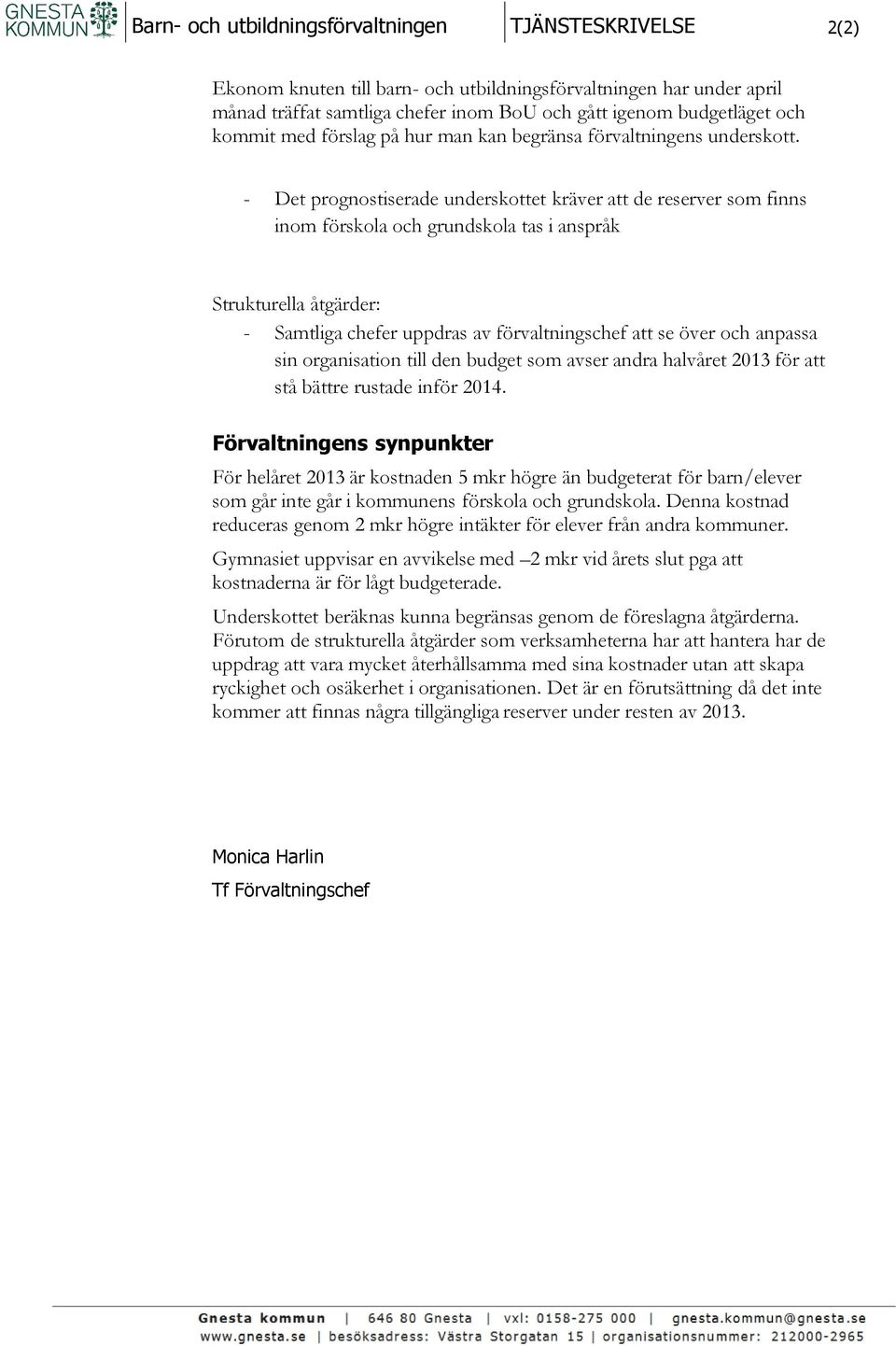 GNESTA KOMMUN Barn- och utbildningsförvaltningen TJÄNSTESKRIVELSE 2(2)

Ekonom knuten till barn- och utbildningsförvaltningen har under april månad träffat samtliga chefer inom BoU och gått igenom budgetläget och kommit med förslag på hur man kan begränsa förvaltningens underskott.

- Det prognostiserade underskottet kräver att de reserver som finns inom förskola och grundskola tas i anspråk

Strukturella åtgärder:
- Samtliga chefer uppdras av förvaltningschef att se över och anpassa sin organisation till den budget som avser andra halvåret 2013 för att stå bättre rustade inför 2014.

Förvaltningens synpunkter

För helåret 2013 är kostnaden 5 mkr högre än budgeterat för barn/elever som går inte går i kommunens förskola och grundskola. Denna kostnad reduceras genom 2 mkr högre intäkter för elever från andra kommuner.

Gymnasiet uppvisar en avvikelse med –2 mkr vid årets slut pga att kostnaderna är för lågt budgeterade.

Underskottet beräknas kunna begränsas genom de föreslagna åtgärderna. Förutom de strukturella åtgärder som verksamheterna har att hantera har de uppdrag att vara mycket återhållsamma med sina kostnader utan att skapa ryckighet och osäkerhet i organisationen. Det är en förutsättning då det inte kommer att finnas några tillgängliga reserver under resten av 2013.

Monica Harlin

Tf Förvaltningschef

Gnesta kommun | 646 80 Gnesta | vxl: 0158-275 000 | gnesta.kommun@gnesta.se
www.gnesta.se | besöksadress: Västra Storgatan 15 | organisationsnummer: 212000-2965